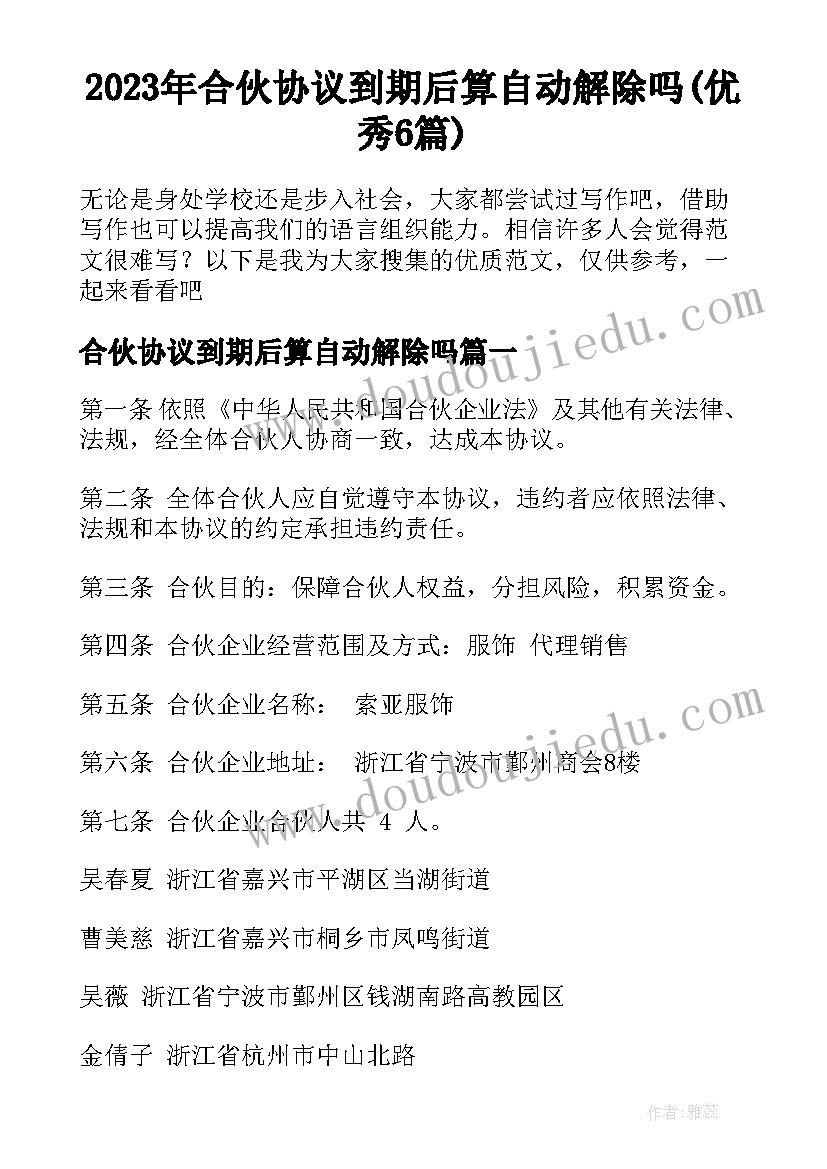 2023年合伙协议到期后算自动解除吗(优秀6篇)

无论是身处学校还是步入社会，大家都尝试过写作吧，借助写作也可以提高我们的语言组织能力。相信许多人会觉得范文很难写？以下是我为大家搜集的优质范文，仅供参考，一起来看看吧

www.doudoujiedu.com

合伙协议到期后算自动解除吗篇一

第一条 依照《中华人民共和国合伙企业法》及其他有关法律、法规，经全体合伙人协商一致，达成本协议。

第二条 全体合伙人应自觉遵守本协议，违约者应依照法律、法规和本协议的约定承担违约责任。

第三条 合伙目的：保障合伙人权益，分担风险，积累资金。

第四条 合伙企业经营范围及方式：服饰 代理销售

第五条 合伙企业名称： 索亚服饰

www.doudoujiedu.com

第六条 合伙企业地址： 浙江省宁波市鄞州商会8楼

第七条 合伙企业合伙人共 4 人。

吴春夏 浙江省嘉兴市平湖区当湖街道

曹美慈 浙江省嘉兴市桐乡市凤鸣街道

吴薇 浙江省宁波市鄞州区钱湖南路高教园区

金倩子 浙江省杭州市中山北路

作者：雅蕊